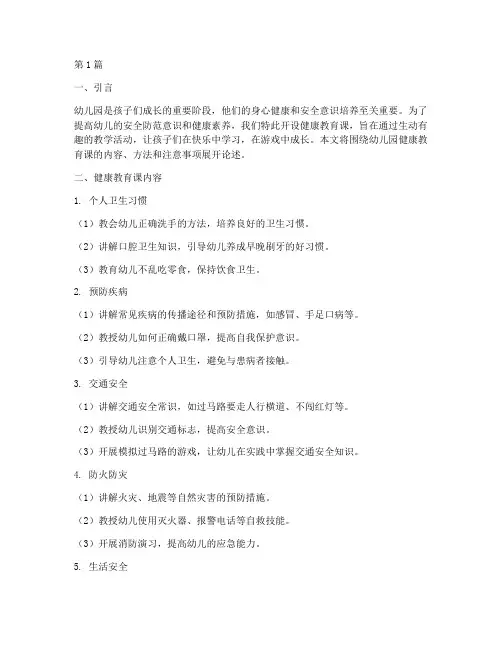 第1篇

一、引言

幼儿园是孩子们成长的重要阶段，他们的身心健康和安全意识培养至关重要。为了提高幼儿的安全防范意识和健康素养，我们特此开设健康教育课，旨在通过生动有趣的教学活动，让孩子们在快乐中学习，在游戏中成长。本文将围绕幼儿园健康教育课的内容、方法和注意事项展开论述。

二、健康教育课内容

1. 个人卫生习惯

（1）教会幼儿正确洗手的方法，培养良好的卫生习惯。

（2）讲解口腔卫生知识，引导幼儿养成早晚刷牙的好习惯。

（3）教育幼儿不乱吃零食，保持饮食卫生。

2. 预防疾病

（1）讲解常见疾病的传播途径和预防措施，如感冒、手足口病等。

（2）教授幼儿如何正确戴口罩，提高自我保护意识。

（3）引导幼儿注意个人卫生，避免与患病者接触。

3. 交通安全

（1）讲解交通安全常识，如过马路要走人行横道、不闯红灯等。

（2）教授幼儿识别交通标志，提高安全意识。

（3）开展模拟过马路的游戏，让幼儿在实践中掌握交通安全知识。

4. 防火防灾

（1）讲解火灾、地震等自然灾害的预防措施。

（2）教授幼儿使用灭火器、报警电话等自救技能。

（3）开展消防演习，提高幼儿的应急能力。

5. 生活安全